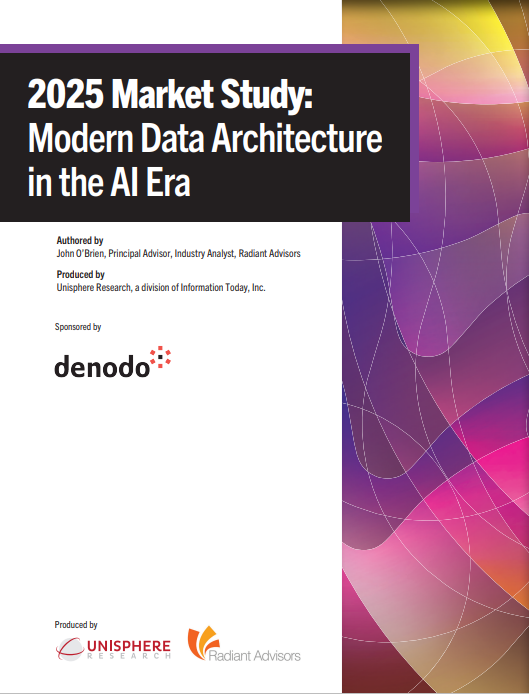 2025 Market Study: Modern Data Architecture in the AI Era

Authored by
John O'Brien, Principal Advisor, Industry Analyst, Radiant Advisors

Produced by
Unisphere Research, a division of Information Today, Inc.

Sponsored by

denodo

Produced by

UNISPHERE RESEARCH

Radiant Advisors